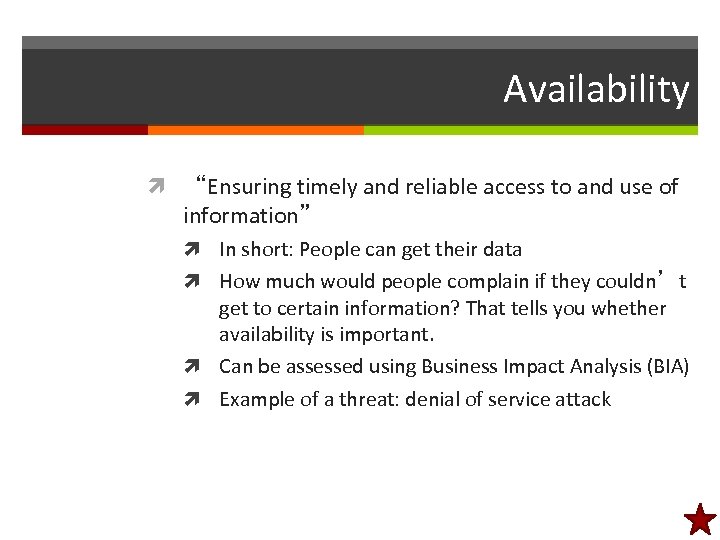 Availability

“Ensuring timely and reliable access to and use of information”

In short: People can get their data

How much would people complain if they couldn’t get to certain information? That tells you whether availability is important.

Can be assessed using Business Impact Analysis (BIA)

Example of a threat: denial of service attack